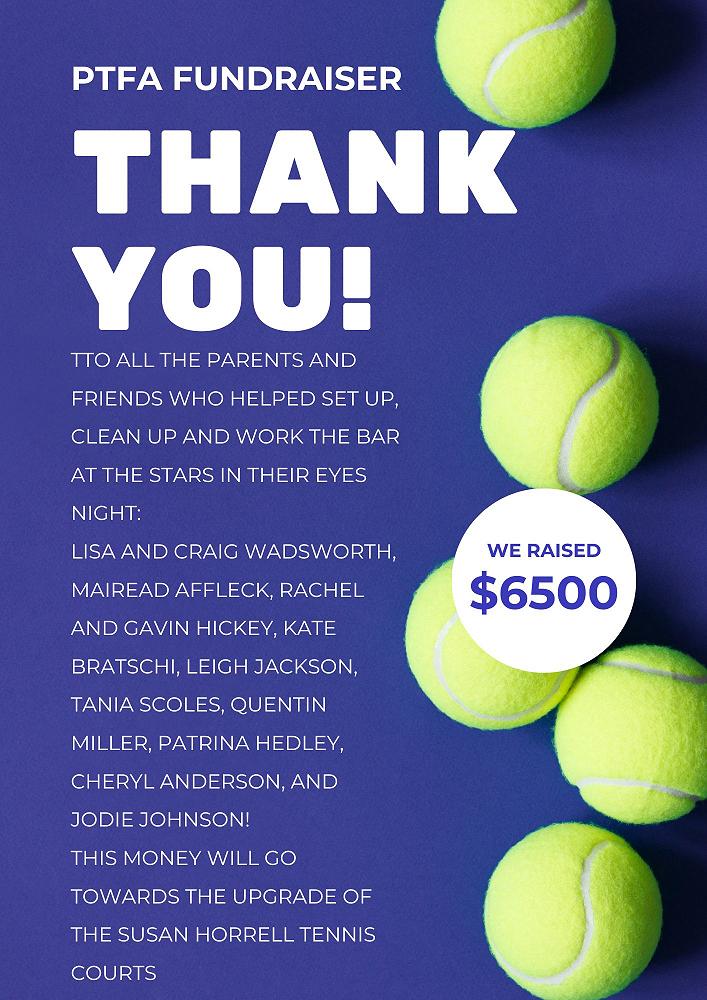 PTFA FUNDRAISER

THANK YOU!

TTO ALL THE PARENTS AND FRIENDS WHO HELPED SET UP, CLEAN UP AND WORK THE BAR AT THE STARS IN THEIR EYES NIGHT:
LISA AND CRAIG WADSWORTH, MAIREAD AFFLECK, RACHEL AND GAVIN HICKEY, KATE BRATSCHI, LEIGH JACKSON, TANIA SCOLES, QUENTIN MILLER, PATRINA HEDLEY, CHERYL ANDERSON, AND JODIE JOHNSON!
THIS MONEY WILL GO TOWARDS THE UPGRADE OF THE SUSAN HORRELL TENNIS COURTS

WE RAISED
$6500